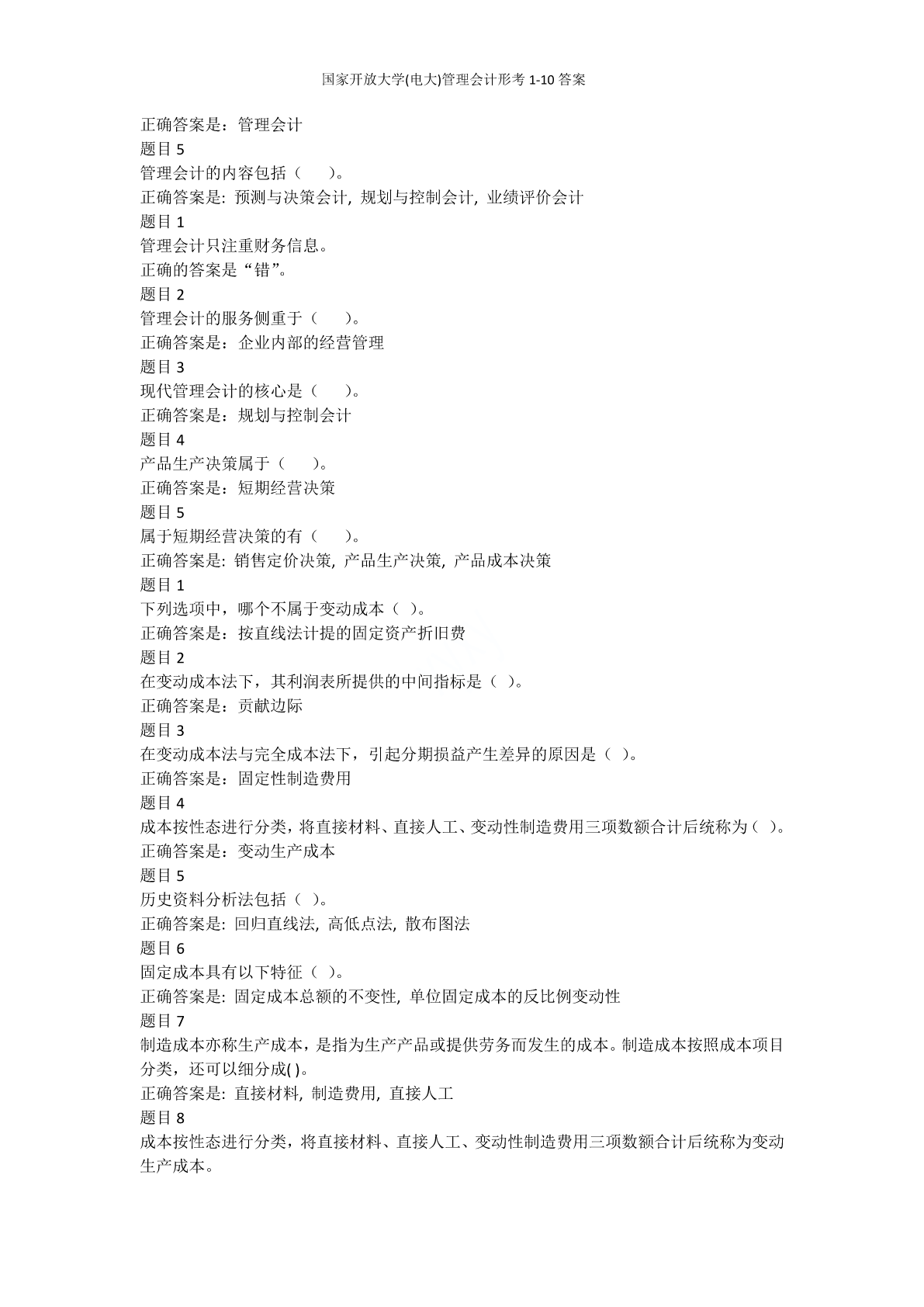 国家开放大学(电大)管理会计形考 1-10 答案

正确答案是：管理会计
题目 5
管理会计的内容包括（　　）。
正确答案是: 预测与决策会计, 规划与控制会计, 业绩评价会计
题目 1
管理会计只注重财务信息。
正确的答案是“错”。
题目 2
管理会计的服务侧重于（　　）。
正确答案是：企业内部的经营管理
题目 3
现代管理会计的核心是（　　）。
正确答案是：规划与控制会计
题目 4
产品生产决策属于（　　）。
正确答案是：短期经营决策
题目 5
属于短期经营决策的有（　　）。
正确答案是: 销售定价决策, 产品生产决策, 产品成本决策
题目 1
下列选项中，哪个不属于变动成本（ ）。
正确答案是：按直线法计提的固定资产折旧费
题目 2
在变动成本法下，其利润表所提供的中间指标是（ ）。
正确答案是：贡献边际
题目 3
在变动成本法与完全成本法下，引起分期损益产生差异的原因是（ ）。
正确答案是：固定性制造费用
题目 4
成本按性态进行分类，将直接材料、直接人工、变动性制造费用三项数额合计后统称为（ ）。
正确答案是：变动生产成本
题目 5
历史资料分析法包括（ ）。
正确答案是: 回归直线法, 高低点法, 散布图法
题目 6
固定成本具有以下特征（ ）。
正确答案是: 固定成本总额的不变性, 单位固定成本的反比例变动性
题目 7
制造成本亦称生产成本，是指为生产产品或提供劳务而发生的成本。制造成本按照成本项目分类，还可以细分成( )。
正确答案是: 直接材料, 制造费用, 直接人工
题目 8
成本按性态进行分类，将直接材料、直接人工、变动性制造费用三项数额合计后统称为变动生产成本。